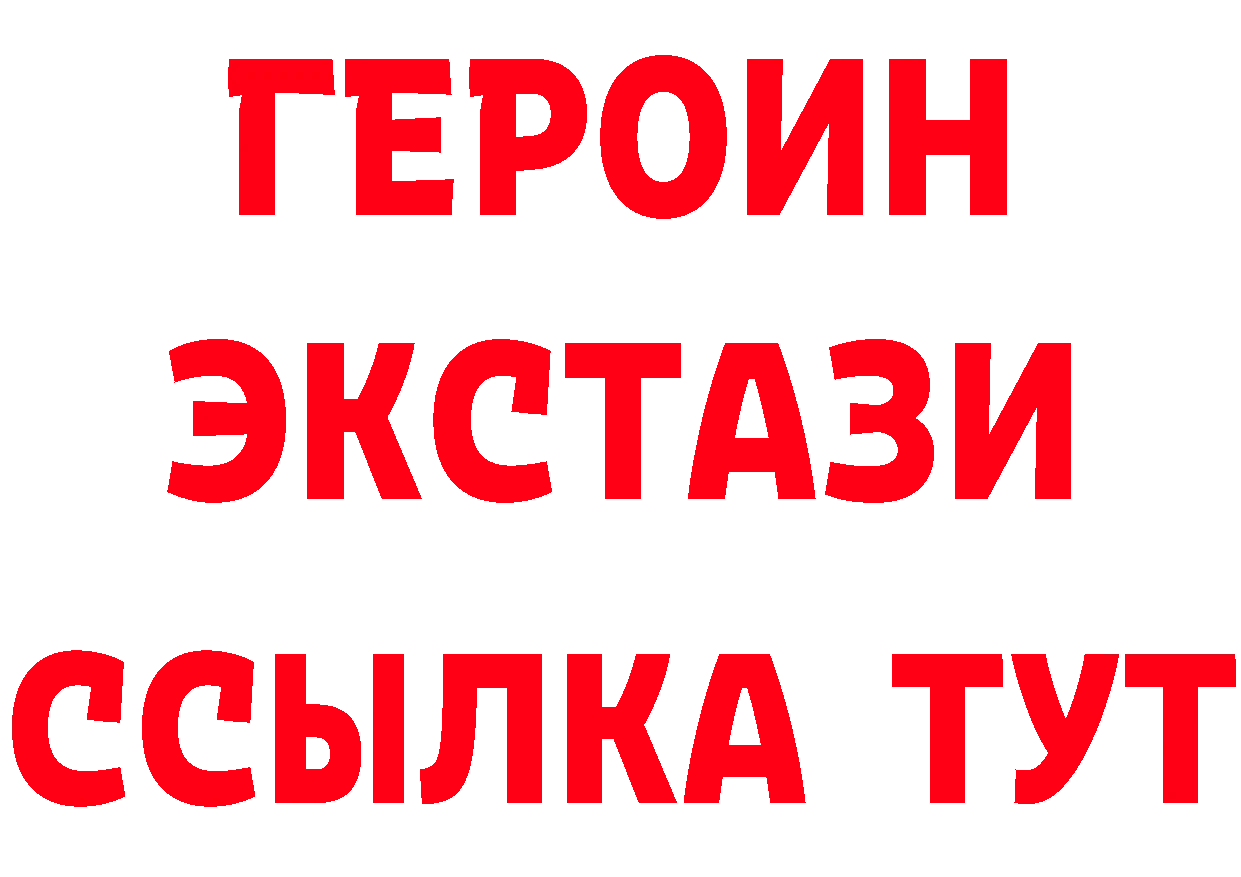 ГЕРОИН
ЭКСТАЗИ
ССЫЛКА ТУТ